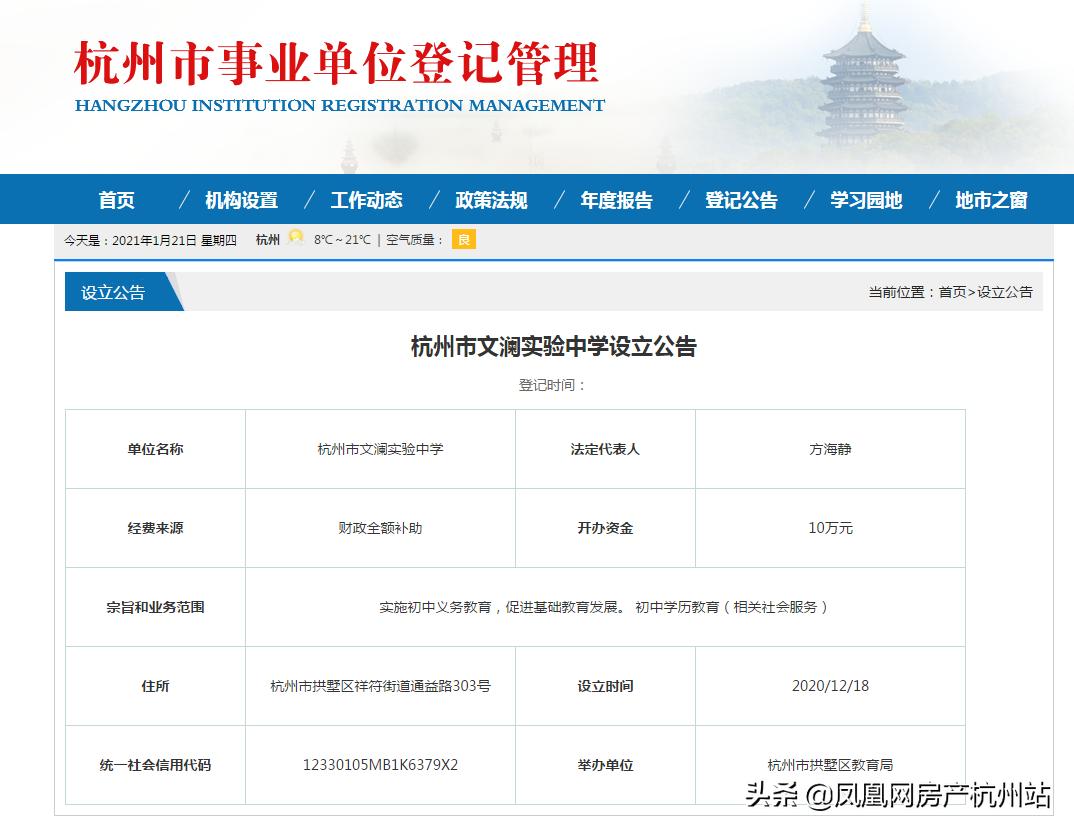 杭州市事业单位登记管理
HANGZHOU INSTITUTION REGISTRATION MANAGEMENT

首页 / 机构设置 / 工作动态 / 政策法规 / 年度报告 / 登记公告 / 学习园地 / 地市之窗

今天是：2021年1月21日 星期四 杭州 8℃～21℃ | 空气质量： 良

设立公告

当前位置：首页>设立公告

杭州市文澜实验中学设立公告

登记时间：

| 单位名称 | 杭州市文澜实验中学 | 法定代表人 | 方海静 |
|---|---|---|---|
| 经费来源 | 财政全额补助 | 开办资金 | 10万元 |
| 宗旨和业务范围 | 实施初中义务教育，促进基础教育发展。 初中学历教育（相关社会服务） | | |
| 住所 | 杭州市拱墅区祥符街道通益路303号 | 设立时间 | 2020/12/18 |
| 统一社会信用代码 | 12330105MB1K6379X2 | 举办单位 | 杭州市拱墅区教育局 |

头条 @凤凰网房产杭州站